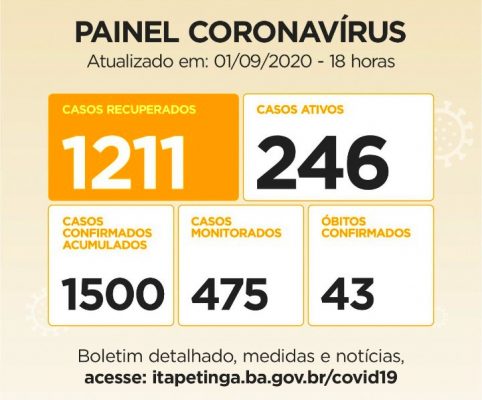 PAINEL CORONAVÍRUS
Atualizado em: 01/09/2020 - 18 horas

CASOS RECUPERADOS
1211

CASOS ATIVOS
246

CASOS CONFIRMADOS ACUMULADOS
1500

CASOS MONITORADOS
475

ÓBITOS CONFIRMADOS
43

Boletim detalhado, medidas e notícias,
acesse: itapetinga.ba.gov.br/covid19